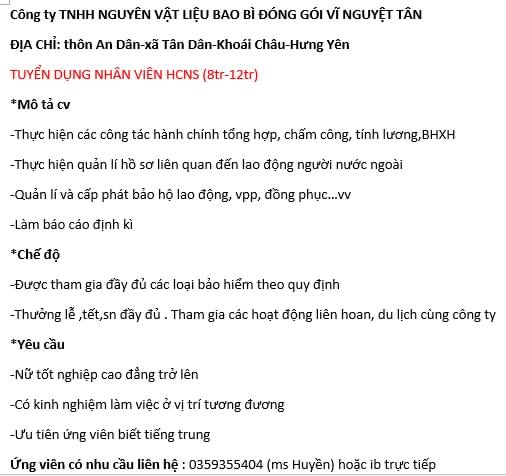 Công ty TNHH NGUYÊN VẬT LIỆU BAO BÌ ĐÓNG GÓI VĨ NGUYỆT TÂN

ĐỊA CHỈ: thôn An Dân-xã Tân Dân-Khoái Châu-Hưng Yên

TUYỂN DỤNG NHÂN VIÊN HCNS (8tr-12tr)

*Mô tả cv

-Thực hiện các công tác hành chính tổng hợp, chấm công, tính lương,BHXH

-Thực hiện quản lí hồ sơ liên quan đến lao động người nước ngoài

-Quản lí và cấp phát bảo hộ lao động, vpp, đồng phục...vv

-Làm báo cáo định kì

*Chế độ

-Được tham gia đầy đủ các loại bảo hiểm theo quy định

-Thưởng lễ ,tết,sn đầy đủ . Tham gia các hoạt động liên hoan, du lịch cùng công ty

*Yêu cầu

-Nữ tốt nghiệp cao đẳng trở lên

-Có kinh nghiệm làm việc ở vị trí tương đương

-Ưu tiên ứng viên biết tiếng trung

Ứng viên có nhu cầu liên hệ : 0359355404 (ms Huyền) hoặc ib trực tiếp